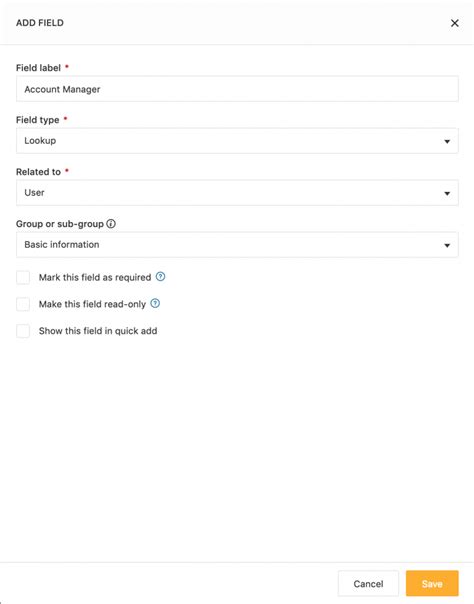 ADD FIELD

Field label *

Account Manager

Field type *

Lookup

Related to *

User

Group or sub-group

Basic information

Mark this field as required

Make this field read-only

Show this field in quick add

Cancel

Save